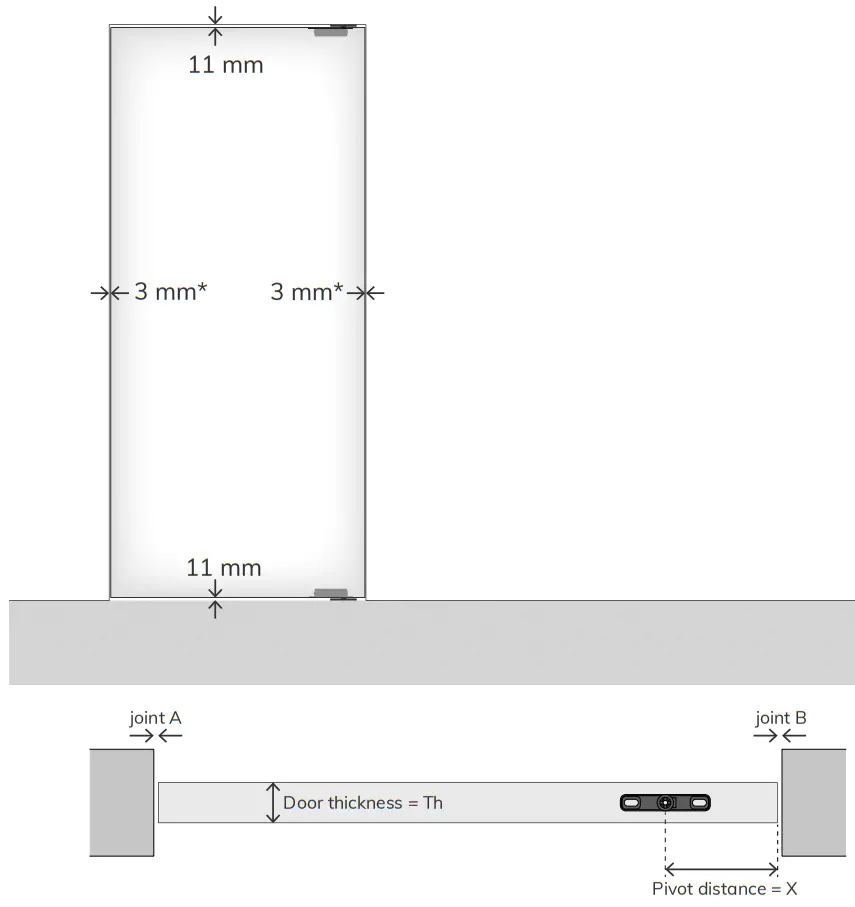 11 mm

3 mm*

3 mm*

11 mm

joint A

joint B

Door thickness = Th

Pivot distance = X